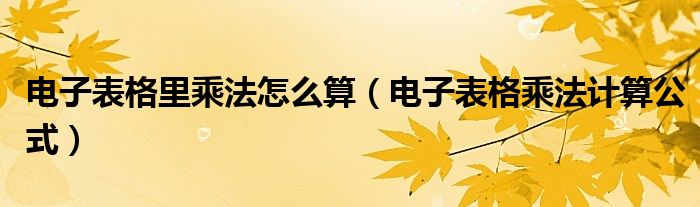 电子表格里乘法怎么算（电子表格乘法计算公式）